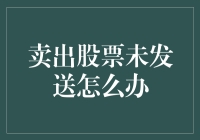 卖出股票未发送怎么办